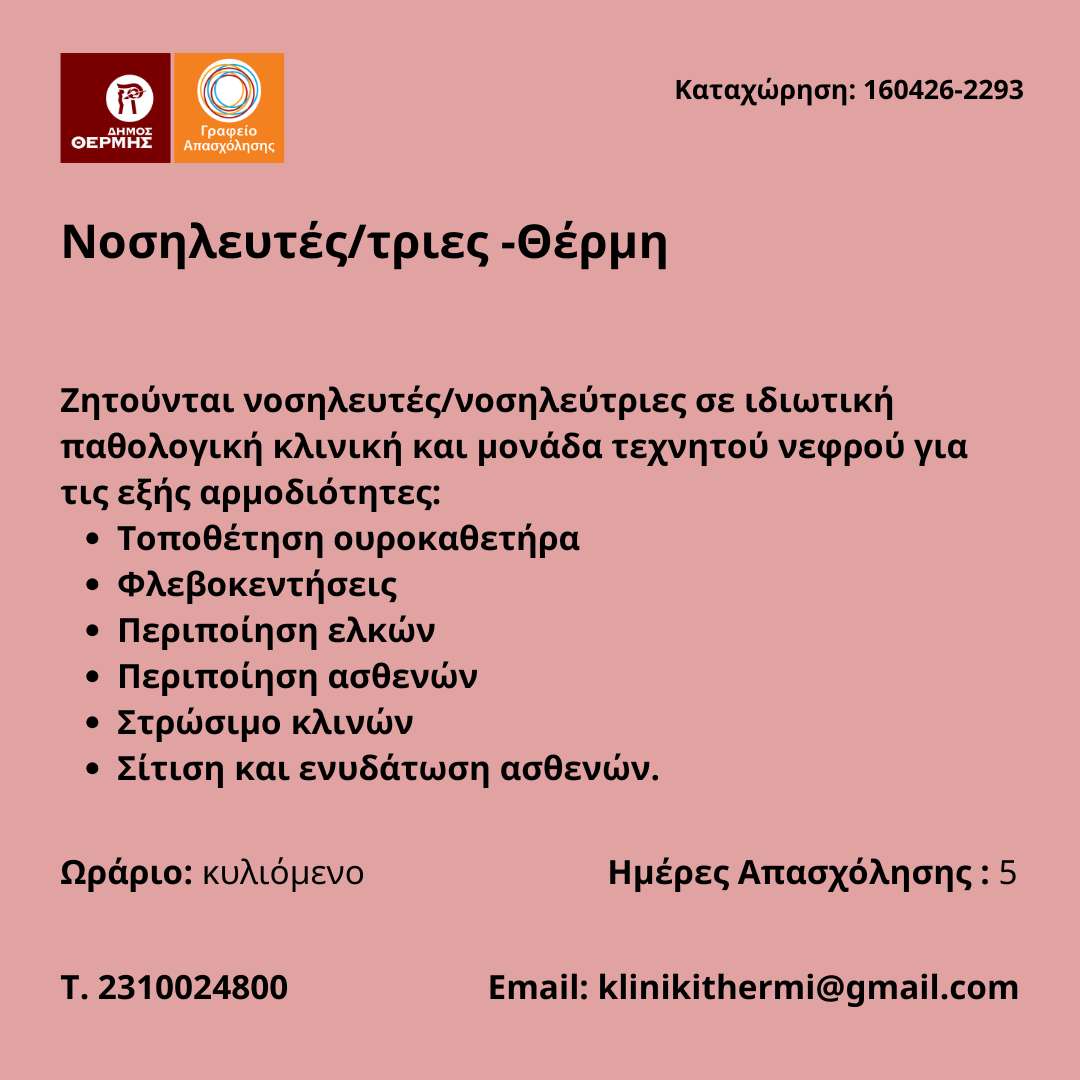 ΔΗΜΟΣ ΘΕΡΜΗΣ

Γραφείο Απασχόλησης

Καταχώρηση: 160426-2293

Νοσηλευτές/τριες -Θέρμη

Ζητούνται νοσηλευτές/νοσηλεύτριες σε ιδιωτική παθολογική κλινική και μονάδα τεχνητού νεφρού για τις εξής αρμοδιότητες:
- Τοποθέτηση ουροκαθετήρα
- Φλεβοκεντήσεις
- Περιποίηση ελκών
- Περιποίηση ασθενών
- Στρώσιμο κλινών
- Σίτιση και ενυδάτωση ασθενών.

Ωράριο: κυλιόμενο

Ημέρες Απασχόλησης : 5

Τ. 2310024800

Email: klinikithermi@gmail.com